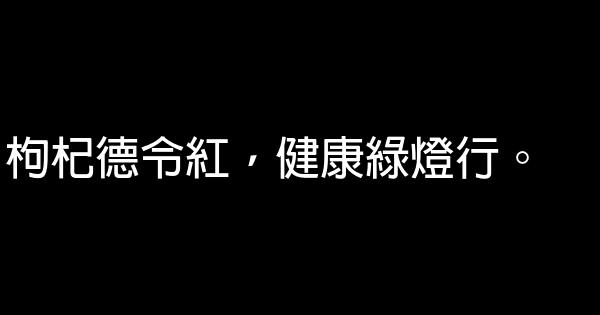 枸杞德令紅，健康綠燈行。